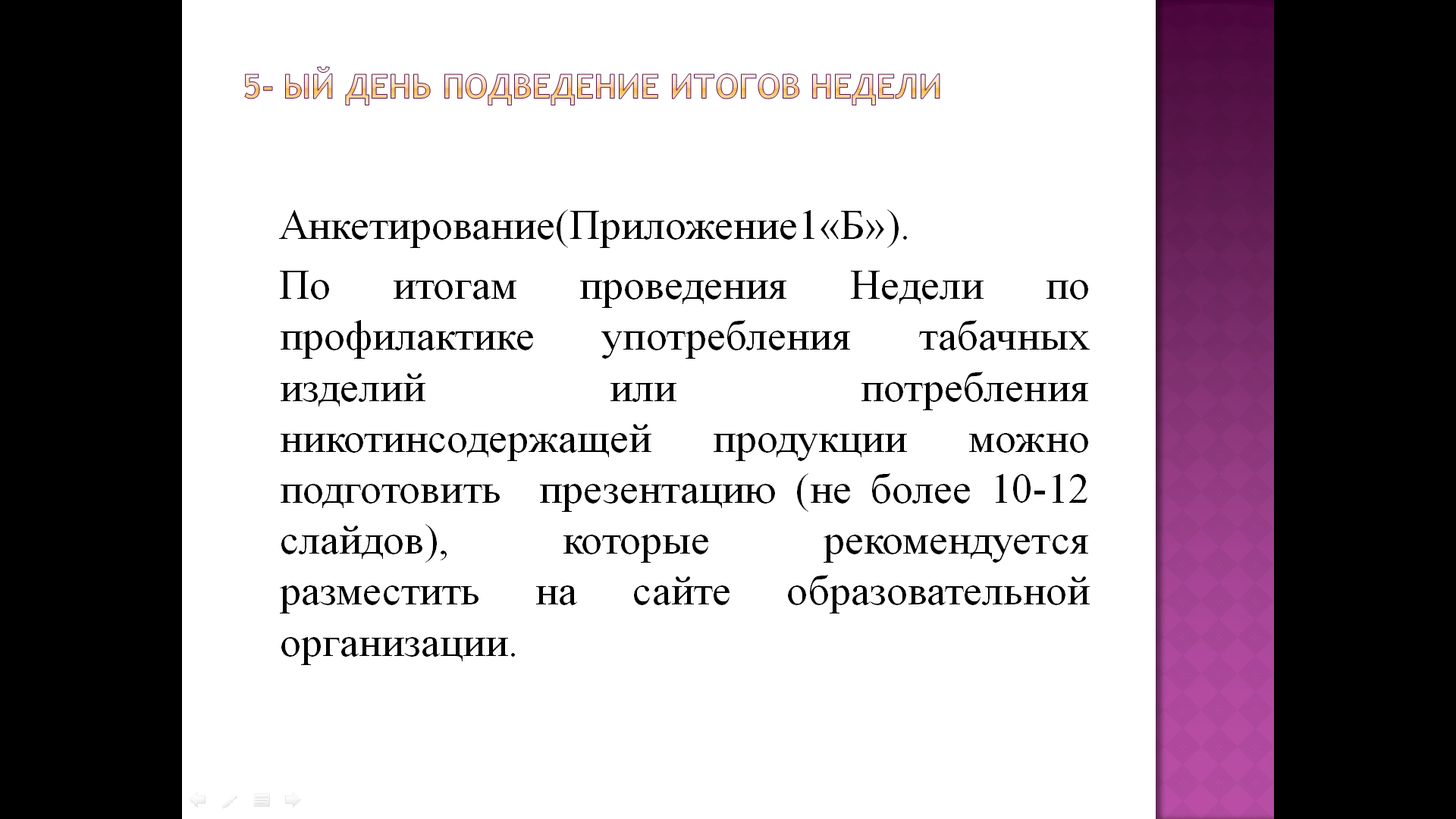 5- ЫЙ ДЕНЬ ПОДВЕДЕНИЕ ИТОГОВ НЕДЕЛИ

Анкетирование(Приложение1«Б»).

По итогам проведения Недели по профилактике употребления табачных изделий или потребления никотинсодержащей продукции можно подготовить презентацию (не более 10-12 слайдов), которые рекомендуется разместить на сайте образовательной организации.